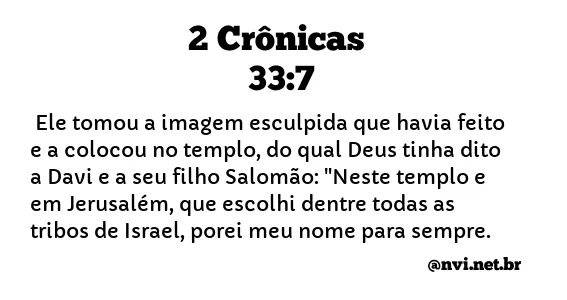 2 Crônicas
33:7

Ele tomou a imagem esculpida que havia feito e a colocou no templo, do qual Deus tinha dito a Davi e a seu filho Salomão: "Neste templo e em Jerusalém, que escolhi dentre todas as tribos de Israel, porei meu nome para sempre.

@nvi.net.br